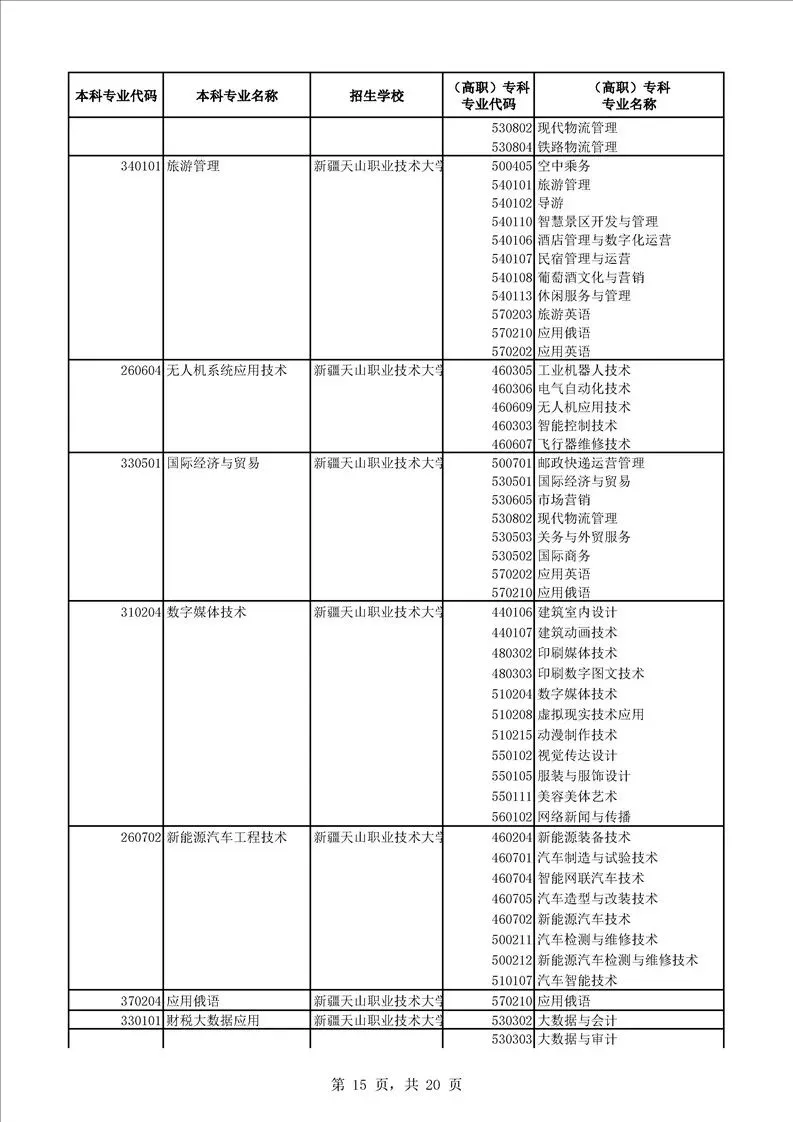 | 本科专业代码 | 本科专业名称 | 招生学校 | （高职）专科专业代码 | （高职）专科专业名称 |
|---|---|---|---|---|
| | | | 530802 | 现代物流管理 |
| | | | 530804 | 铁路物流管理 |
| 340101 | 旅游管理 | 新疆天山职业技术大学 | 500405 | 空中乘务 |
| | | | 540101 | 旅游管理 |
| | | | 540102 | 导游 |
| | | | 540110 | 智慧景区开发与管理 |
| | | | 540106 | 酒店管理与数字化运营 |
| | | | 540107 | 民宿管理与运营 |
| | | | 540108 | 葡萄酒文化与营销 |
| | | | 540113 | 休闲服务与管理 |
| | | | 570203 | 旅游英语 |
| | | | 570210 | 应用俄语 |
| | | | 570202 | 应用英语 |
| 260604 | 无人机系统应用技术 | 新疆天山职业技术大学 | 460305 | 工业机器人技术 |
| | | | 460306 | 电气自动化技术 |
| | | | 460609 | 无人机应用技术 |
| | | | 460303 | 智能控制技术 |
| | | | 460607 | 飞行器维修技术 |
| 330501 | 国际经济与贸易 | 新疆天山职业技术大学 | 500701 | 邮政快递运营管理 |
| | | | 530501 | 国际经济与贸易 |
| | | | 530605 | 市场营销 |
| | | | 530802 | 现代物流管理 |
| | | | 530503 | 关务与外贸服务 |
| | | | 530502 | 国际商务 |
| | | | 570202 | 应用英语 |
| | | | 570210 | 应用俄语 |
| 310204 | 数字媒体技术 | 新疆天山职业技术大学 | 440106 | 建筑室内设计 |
| | | | 440107 | 建筑动画技术 |
| | | | 480302 | 印刷媒体技术 |
| | | | 480303 | 印刷数字图文技术 |
| | | | 510204 | 数字媒体技术 |
| | | | 510208 | 虚拟现实技术应用 |
| | | | 510215 | 动漫制作技术 |
| | | | 550102 | 视觉传达设计 |
| | | | 550105 | 服装与服饰设计 |
| | | | 550111 | 美容美体艺术 |
| | | | 560102 | 网络新闻与传播 |
| 260702 | 新能源汽车工程技术 | 新疆天山职业技术大学 | 460204 | 新能源装备技术 |
| | | | 460701 | 汽车制造与试验技术 |
| | | | 460704 | 智能网联汽车技术 |
| | | | 460705 | 汽车造型与改装技术 |
| | | | 460702 | 新能源汽车技术 |
| | | | 500211 | 汽车检测与维修技术 |
| | | | 500212 | 新能源汽车检测与维修技术 |
| | | | 510107 | 汽车智能技术 |
| 370204 | 应用俄语 | 新疆天山职业技术大学 | 570210 | 应用俄语 |
| 330101 | 财税大数据应用 | 新疆天山职业技术大学 | 530302 | 大数据与会计 |
| | | | 530303 | 大数据与审计 |

第 15 页，共 20 页